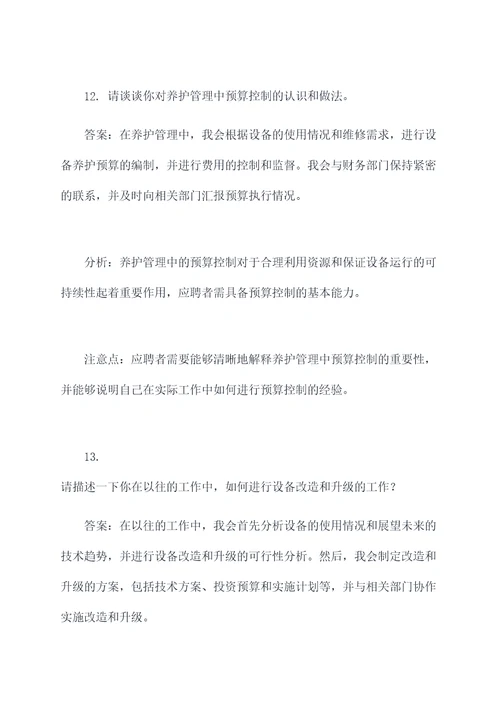 12. 请谈谈你对养护管理中预算控制的认识和做法。

答案：在养护管理中，我会根据设备的使用情况和维修需求，进行设备养护预算的编制，并进行费用的控制和监督。我会与财务部门保持紧密的联系，并及时向相关部门汇报预算执行情况。

分析：养护管理中的预算控制对于合理利用资源和保证设备运行的可持续性起着重要作用，应聘者需具备预算控制的基本能力。

注意点：应聘者需要能够清晰地解释养护管理中预算控制的重要性，并能够说明自己在实际工作中如何进行预算控制的经验。

13.

请描述一下你在以往的工作中，如何进行设备改造和升级的工作？

答案：在以往的工作中，我会首先分析设备的使用情况和展望未来的技术趋势，并进行设备改造和升级的可行性分析。然后，我会制定改造和升级的方案，包括技术方案、投资预算和实施计划等，并与相关部门协作实施改造和升级。